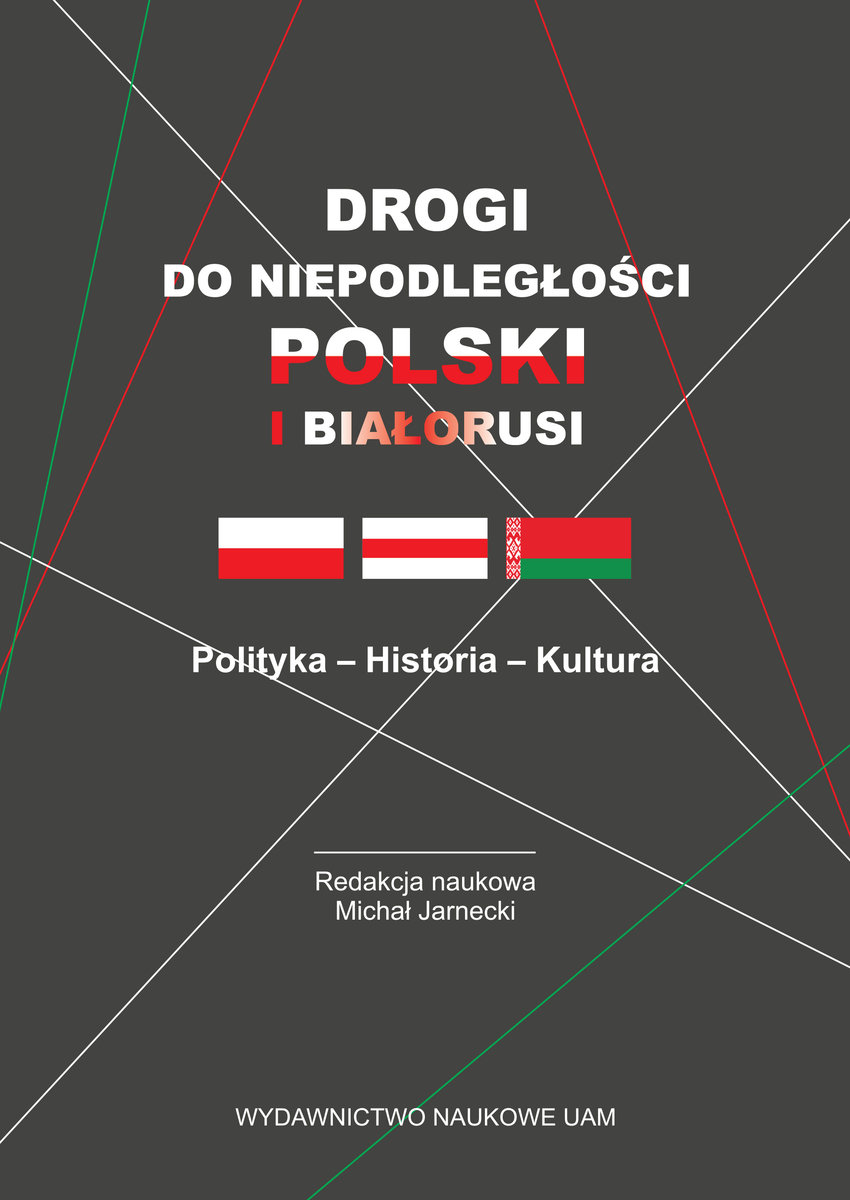 DROGI
DO NIEPODLEGŁOŚCI
POLSKI
I BIAŁORUSI

Polityka – Historia – Kultura

Redakcja naukowa
Michał Jarnecki

WYDAWNICTWO NAUKOWE UAM